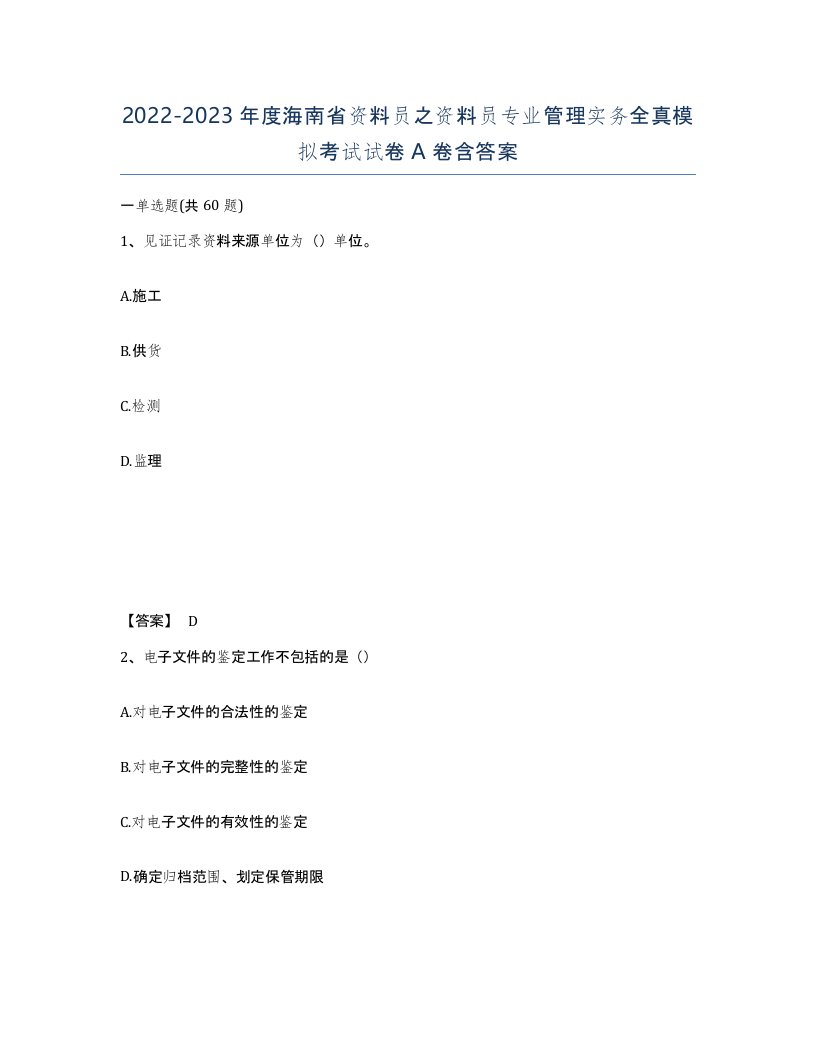 2022-2023年度海南省资料员之资料员专业管理实务全真模拟考试试卷A卷含答案

一单选题(共60题)

1、见证记录资料来源单位为（）单位。

A.施工

B.供货

C.检测

D.监理

【答案】 D

2、电子文件的鉴定工作不包括的是（）

A.对电子文件的合法性的鉴定

B.对电子文件的完整性的鉴定

C.对电子文件的有效性的鉴定

D.确定归档范围、划定保管期限